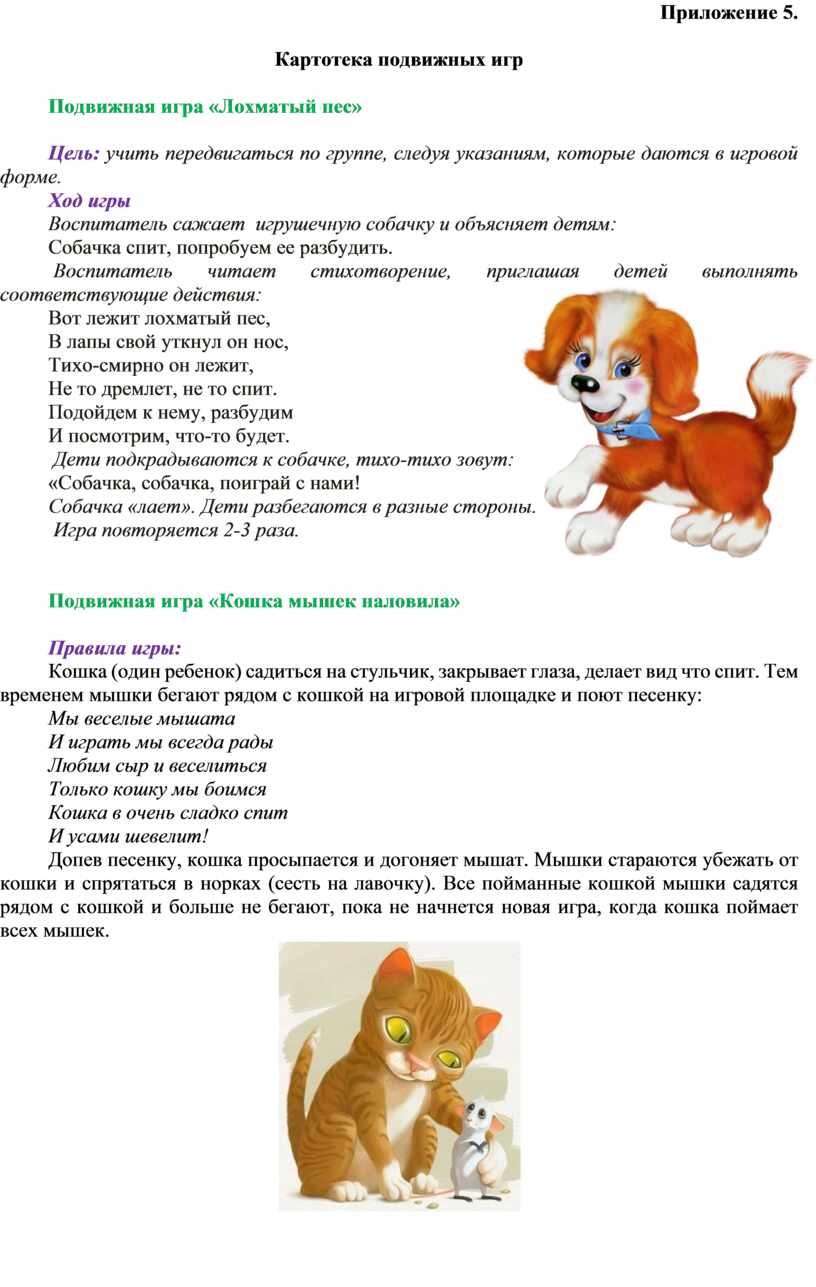 Приложение 5.

Картотека подвижных игр

Подвижная игра «Лохматый пес»

Цель: учить передвигаться по группе, следуя указаниям, которые даются в игровой форме.

Ход игры

Воспитатель сажает игрушечную собачку и объясняет детям:

Собачка спит, попробуем ее разбудить.

Воспитатель читает стихотворение, приглашая детей выполнять соответствующие действия:

Вот лежит лохматый пес,
В лапы свой уткнул он нос,
Тихо-смирно он лежит,
Не то дремлет, не то спит.
Подойдем к нему, разбудим
И посмотрим, что-то будет.

Дети подкрадываются к собачке, тихо-тихо зовут:

«Собачка, собачка, поиграй с нами!

Собачка «лает». Дети разбегаются в разные стороны.

Игра повторяется 2-3 раза.

Подвижная игра «Кошка мышек наловила»

Правила игры:

Кошка (один ребенок) садиться на стульчик, закрывает глаза, делает вид что спит. Тем временем мышки бегают рядом с кошкой на игровой площадке и поют песенку:

Мы веселые мышата
И играть мы всегда рады
Любим сыр и веселиться
Только кошку мы боимся
Кошка в очень сладко спит
И усами шевелит!

Допев песенку, кошка просыпается и догоняет мышат. Мышки стараются убежать от кошки и спрятаться в норках (сесть на лавочку). Все пойманные кошкой мышки садятся рядом с кошкой и больше не бегают, пока не начнется новая игра, когда кошка поймает всех мышек.